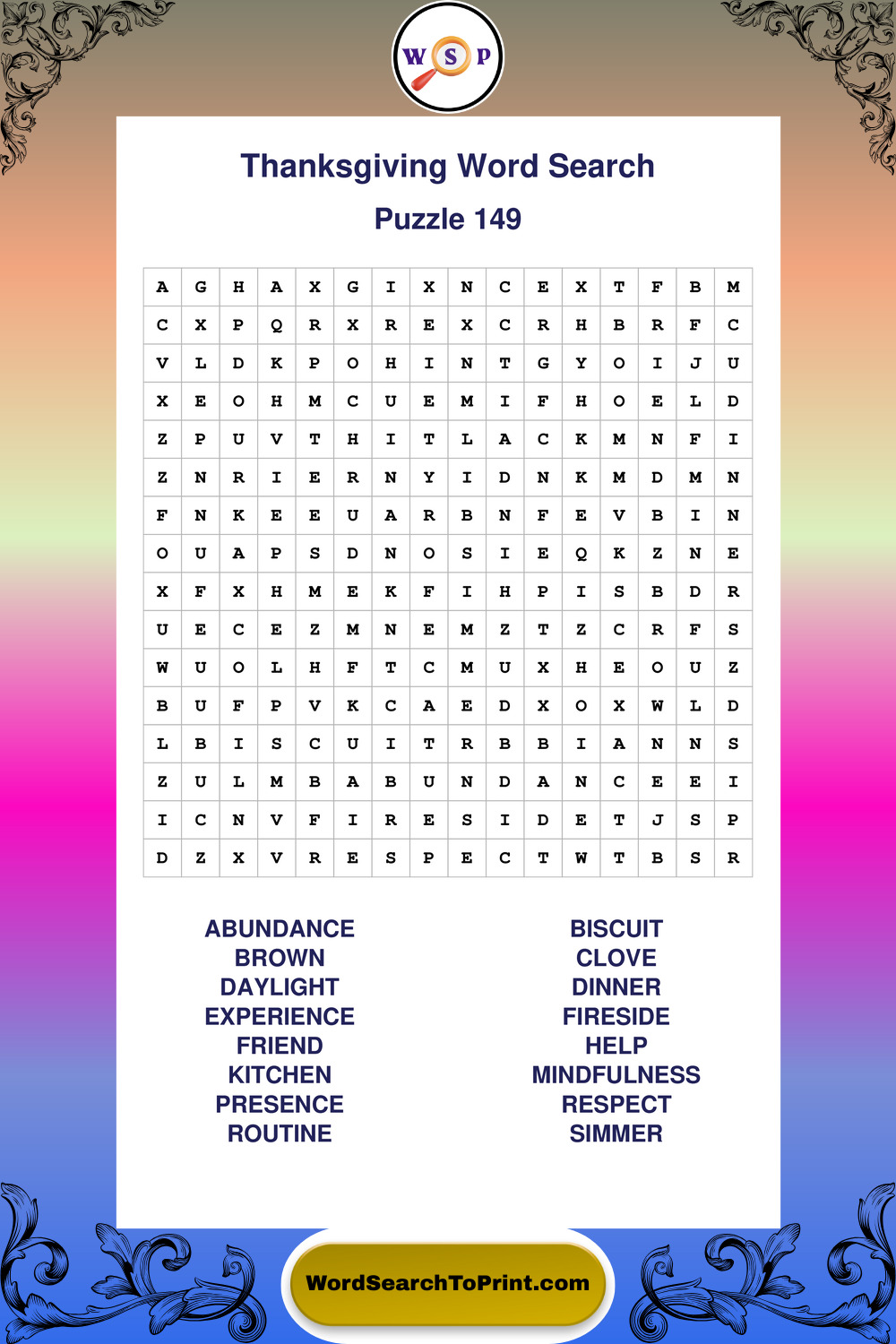 W S P

Thanksgiving Word Search

Puzzle 149

| A | G | H | A | X | G | I | X | N | C | E | X | T | F | B | M |
|---|---|---|---|---|---|---|---|---|---|---|---|---|---|---|---|
| C | X | P | Q | R | X | R | E | X | C | R | H | B | R | F | C |
| V | L | D | K | P | O | H | I | N | T | G | Y | O | I | J | U |
| X | E | O | H | M | C | U | E | M | I | F | H | O | E | L | D |
| Z | P | U | V | T | H | I | T | L | A | C | K | M | N | F | I |
| Z | N | R | I | E | R | N | Y | I | D | N | K | M | D | M | N |
| F | N | K | E | E | U | A | R | B | N | F | E | V | B | I | N |
| O | U | A | P | S | D | N | O | S | I | E | Q | K | Z | N | E |
| X | F | X | H | M | E | K | F | I | H | P | I | S | B | D | R |
| U | E | C | E | Z | M | N | E | M | Z | T | Z | C | R | F | S |
| W | U | O | L | H | F | T | C | M | U | X | H | E | O | U | Z |
| B | U | F | P | V | K | C | A | E | D | X | O | X | W | L | D |
| L | B | I | S | C | U | I | T | R | B | B | I | A | N | N | S |
| Z | U | L | M | B | A | B | U | N | D | A | N | C | E | E | I |
| I | C | N | V | F | I | R | E | S | I | D | E | T | J | S | P |
| D | Z | X | V | R | E | S | P | E | C | T | W | T | B | S | R |

ABUNDANCE
BROWN
DAYLIGHT
EXPERIENCE
FRIEND
KITCHEN
PRESENCE
ROUTINE

BISCUIT
CLOVE
DINNER
FIRESIDE
HELP
MINDFULNESS
RESPECT
SIMMER

WordSearchToPrint.com